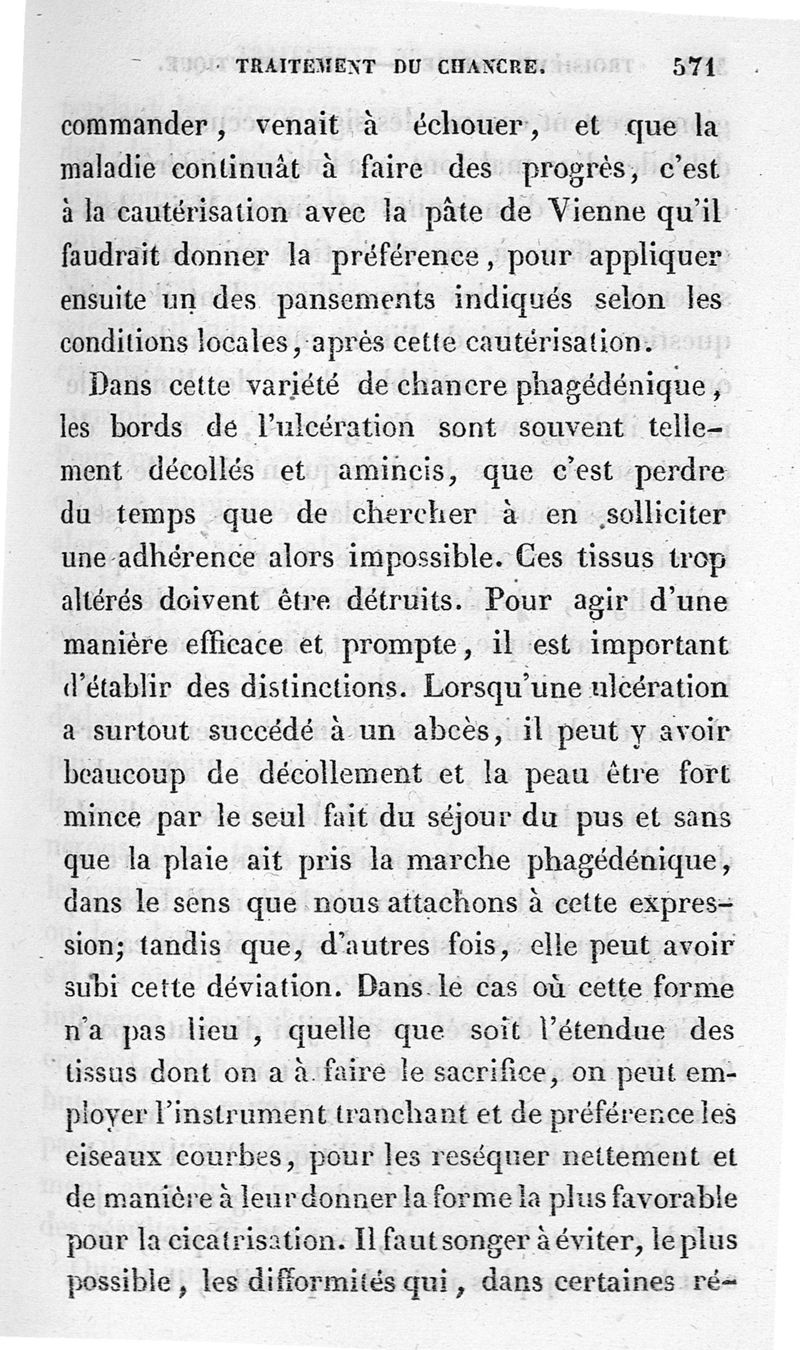 TRAITEMENT DU CHANCRE. 571

commander, venait à échouer, et que la maladie continuât à faire des progrès, c'est à la cautérisation avec la pâte de Vienne qu'il faudrait donner la préférence, pour appliquer ensuite un des pansements indiqués selon les conditions locales, après cette cautérisation.

Dans cette variété de chancre phagédénique, les bords de l'ulcération sont souvent tellement décollés et amincis, que c'est perdre du temps que de chercher à en solliciter une adhérence alors impossible. Ces tissus trop altérés doivent être détruits. Pour agir d'une manière efficace et prompte, il est important d'établir des distinctions. Lorsqu'une ulcération a surtout succédé à un abcès, il peut y avoir beaucoup de décollement et la peau être fort mince par le seul fait du séjour du pus et sans que la plaie ait pris la marche phagédénique, dans le sens que nous attachons à cette expression; tandis que, d'autres fois, elle peut avoir subi cette déviation. Dans le cas où cette forme n'a pas lieu, quelle que soit l'étendue des tissus dont on a à faire le sacrifice, on peut employer l'instrument tranchant et de préférence les ciseaux courbes, pour les reséquer nettement et de manière à leur donner la forme la plus favorable pour la cicatrisation. Il faut songer à éviter, le plus possible, les difformités qui, dans certaines ré-